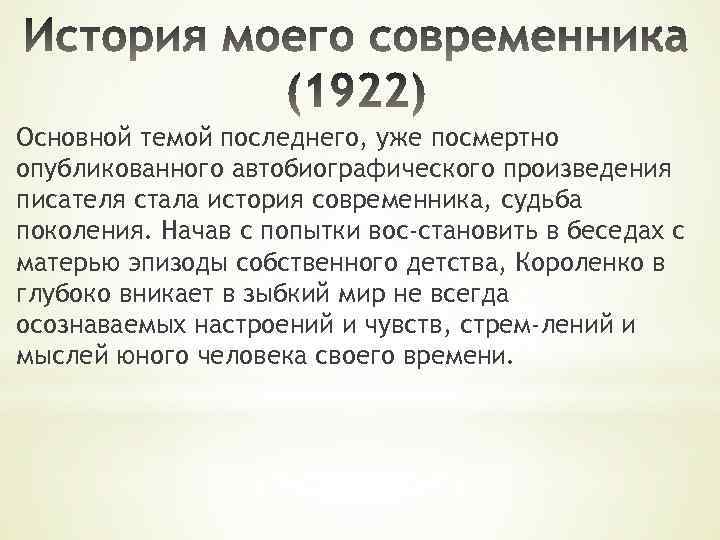 История моего современника (1922)

Основной темой последнего, уже посмертно опубликованного автобиографического произведения писателя стала история современника, судьба поколения. Начав с попытки вос-становить в беседах с матерью эпизоды собственного детства, Короленко в глубоко вникает в зыбкий мир не всегда осознаваемых настроений и чувств, стрем-лений и мыслей юного человека своего времени.